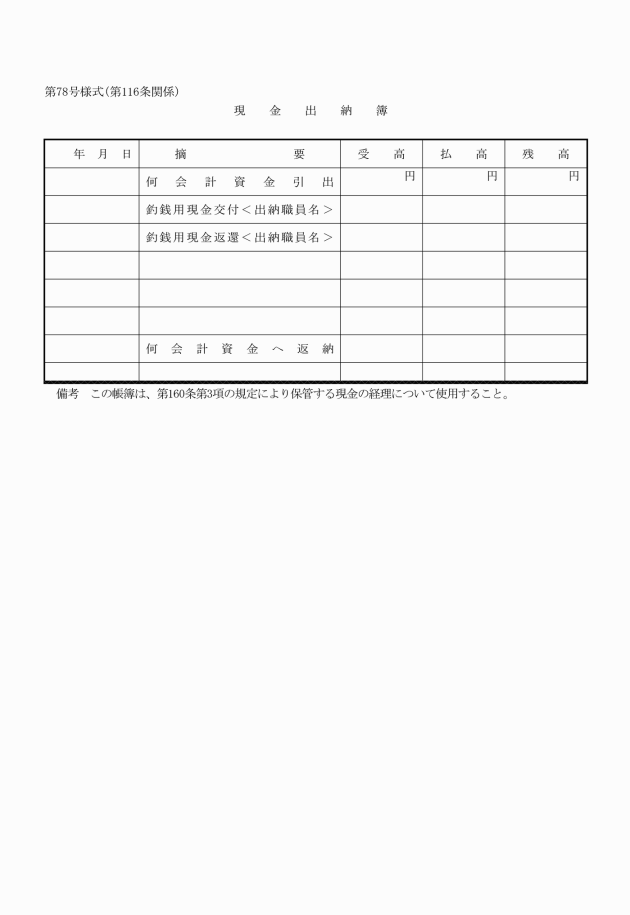 第78号様式(第116条関係)

現　金　出　納　簿

| 年　月　日 | 摘　　　　要 | 受　高 | 払　高 | 残　高 |
|---|---|---|---|---|
| | 何　会　計　資　金　引　出 | 円 | 円 | 円 |
| | 釣銭用現金交付＜出納職員名＞ | | | |
| | 釣銭用現金返還＜出納職員名＞ | | | |
| | | | | |
| | | | | |
| | | | | |
| | 何　会　計　資　金　へ　返　納 | | | |
| | | | | |

備考　この帳簿は、第160条第3項の規定により保管する現金の経理について使用すること。